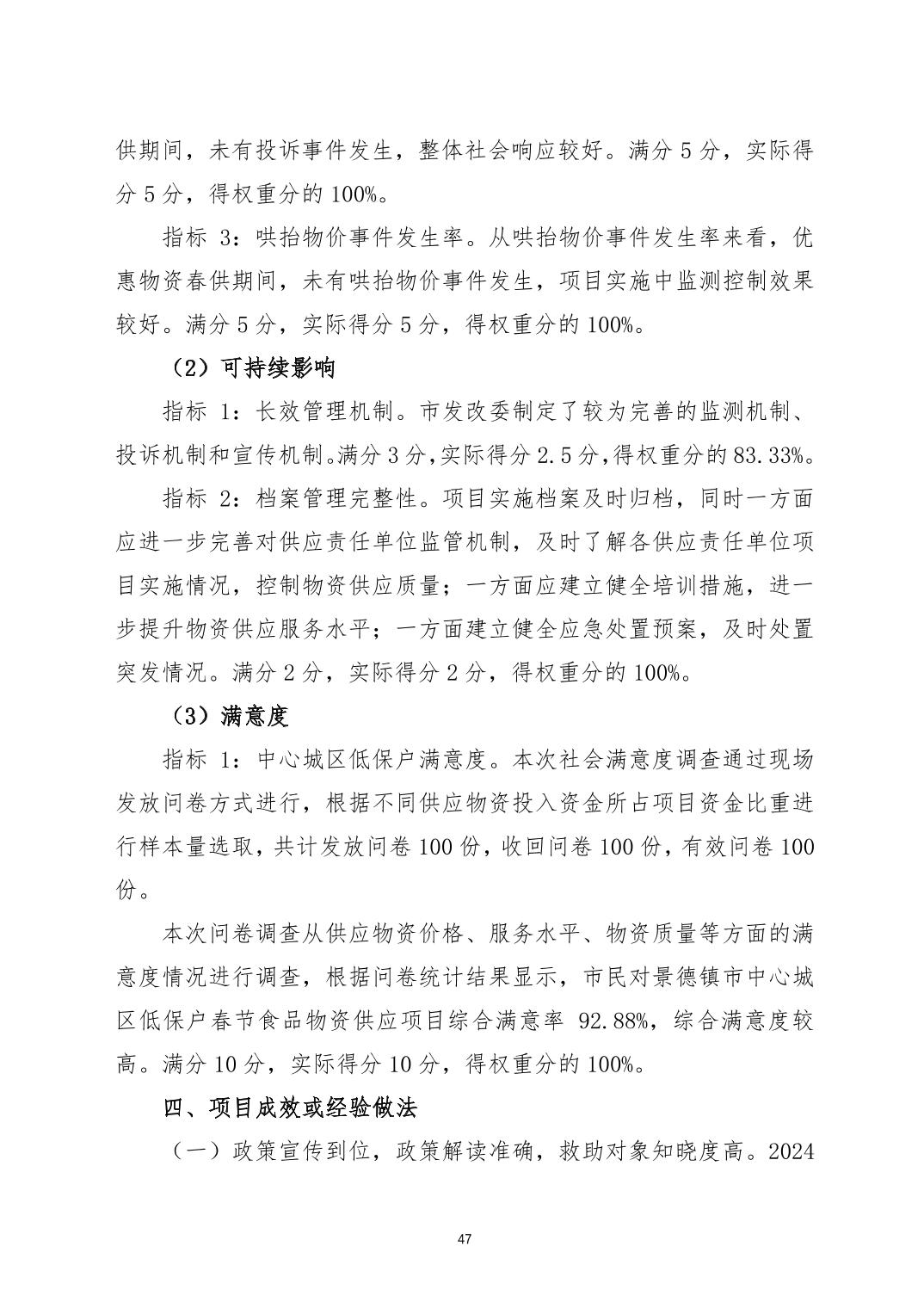 供期间，未有投诉事件发生，整体社会响应较好。满分 5 分，实际得分 5 分，得权重分的 100%。

指标 3：哄抬物价事件发生率。从哄抬物价事件发生率来看，优惠物资春供期间，未有哄抬物价事件发生，项目实施中监测控制效果较好。满分 5 分，实际得分 5 分，得权重分的 100%。

（2）可持续影响

指标 1：长效管理机制。市发改委制定了较为完善的监测机制、投诉机制和宣传机制。满分 3 分，实际得分 2.5 分，得权重分的 83.33%。

指标 2：档案管理完整性。项目实施档案及时归档，同时一方面应进一步完善对供应责任单位监管机制，及时了解各供应责任单位项目实施情况，控制物资供应质量；一方面应建立健全培训措施，进一步提升物资供应服务水平；一方面建立健全应急处置预案，及时处置突发情况。满分 2 分，实际得分 2 分，得权重分的 100%。

（3）满意度

指标 1：中心城区低保户满意度。本次社会满意度调查通过现场发放问卷方式进行，根据不同供应物资投入资金所占项目资金比重进行样本量选取，共计发放问卷 100 份，收回问卷 100 份，有效问卷 100 份。

本次问卷调查从供应物资价格、服务水平、物资质量等方面的满意度情况进行调查，根据问卷统计结果显示，市民对景德镇市中心城区低保户春节食品物资供应项目综合满意率 92.88%，综合满意度较高。满分 10 分，实际得分 10 分，得权重分的 100%。

四、项目成效或经验做法

（一）政策宣传到位，政策解读准确，救助对象知晓度高。2024

47